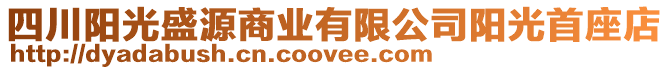 四川阳光盛源商业有限公司阳光首座店
http://dyadabush.cn.coovee.com